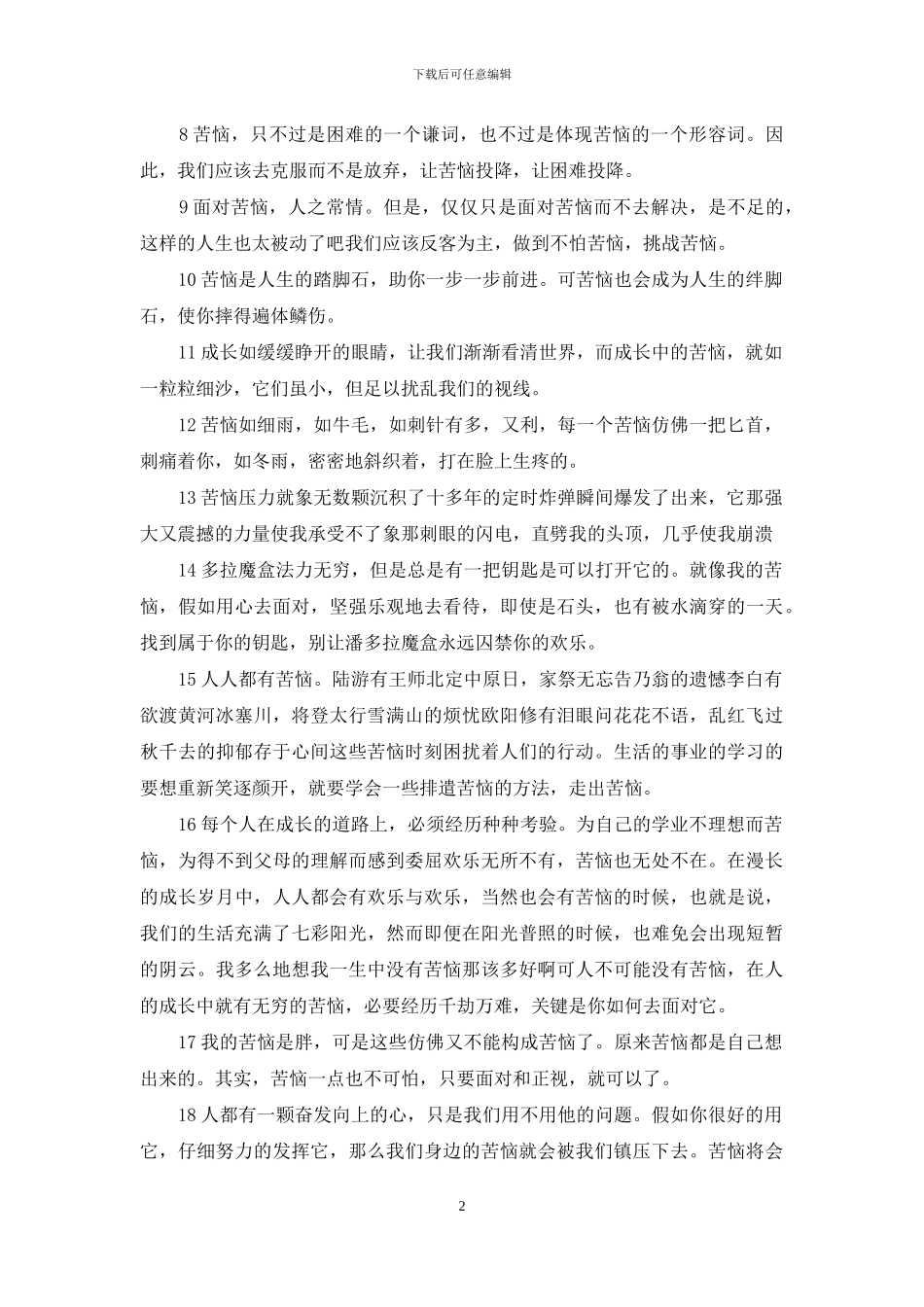 下载后可任意编辑

8 苦恼，只不过是困难的一个谦词，也不过是体现苦恼的一个形容词。因此，我们应该去克服而不是放弃，让苦恼投降，让困难投降。

9 面对苦恼，人之常情。但是，仅仅只是面对苦恼而不去解决，是不足的，这样的人生也太被动了吧我们应该反客为主，做到不怕苦恼，挑战苦恼。

10 苦恼是人生的踏脚石，助你一步一步前进。可苦恼也会成为人生的绊脚石，使你摔得遍体鳞伤。

11 成长如缓缓睁开的眼睛，让我们渐渐看清世界，而成长中的苦恼，就如一粒粒细沙，它们虽小，但足以扰乱我们的视线。

12 苦恼如细雨，如牛毛，如刺针有多，又利，每一个苦恼仿佛一把匕首，刺痛着你，如冬雨，密密地斜织着，打在脸上生疼的。

13 苦恼压力就象无数颗沉积了十多年的定时炸弹瞬间爆发了出来，它那强大又震撼的力量使我承受不了象那刺眼的闪电，直劈我的头顶，几乎使我崩溃

14 多拉魔盒法力无穷，但是总是有一把钥匙是可以打开它的。就像我的苦恼，假如用心去面对，坚强乐观地去看待，即使是石头，也有被水滴穿的一天。找到属于你的钥匙，别让潘多拉魔盒永远囚禁你的欢乐。

15 人人都有苦恼。陆游有王师北定中原日，家祭无忘告乃翁的遗憾李白有欲渡黄河冰塞川，将登太行雪满山的烦忧欧阳修有泪眼问花花不语，乱红飞过秋千去的抑郁存于心间这些苦恼时刻困扰着人们的行动。生活的事业的学习的要想重新笑逐颜开，就要学会一些排遣苦恼的方法，走出苦恼。

16 每个人在成长的道路上，必须经历种种考验。为自己的学业不理想而苦恼，为得不到父母的理解而感到委屈欢乐无所不有，苦恼也无处不在。在漫长的成长岁月中，人人都会有欢乐与欢乐，当然也会有苦恼的时候，也就是说，我们的生活充满了七彩阳光，然而即便在阳光普照的时候，也难免会出现短暂的阴云。我多么地想我一生中没有苦恼那该多好啊可人不可能没有苦恼，在人的成长中就有无穷的苦恼，必要经历千劫万难，关键是你如何去面对它。

17 我的苦恼是胖，可是这些仿佛又不能构成苦恼了。原来苦恼都是自己想出来的。其实，苦恼一点也不可怕，只要面对和正视，就可以了。

18 人都有一颗奋发向上的心，只是我们用不用他的问题。假如你很好的用它，仔细努力的发挥它，那么我们身边的苦恼就会被我们镇压下去。苦恼将会

2